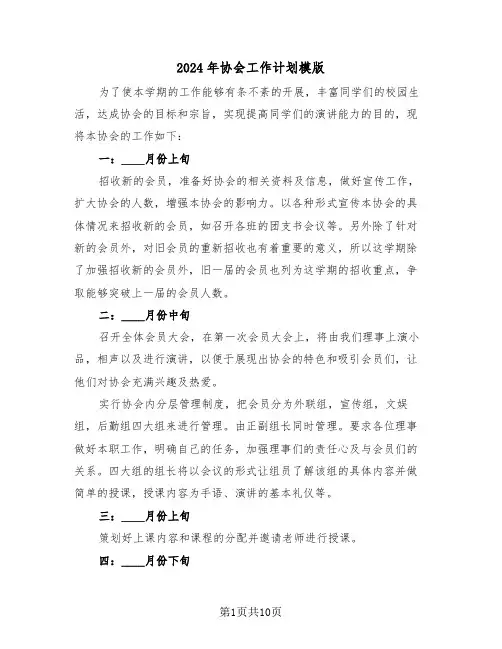 2024年协会工作计划模版

为了使本学期的工作能够有条不紊的开展，丰富同学们的校园生活，达成协会的目标和宗旨，实现提高同学们的演讲能力的目的，现将本协会的工作如下：

一：____月份上旬

招收新的会员，准备好协会的相关资料及信息，做好宣传工作，扩大协会的人数，增强本协会的影响力。以各种形式宣传本协会的具体情况来招收新的会员，如召开各班的团支书会议等。另外除了针对新的会员外，对旧会员的重新招收也有着重要的意义，所以这学期除了加强招收新的会员外，旧一届的会员也列为这学期的招收重点，争取能够突破上一届的会员人数。

二：____月份中旬

召开全体会员大会，在第一次会员大会上，将由我们理事上演小品，相声以及进行演讲，以便于展现出协会的特色和吸引会员们，让他们对协会充满兴趣及热爱。

实行协会内分层管理制度，把会员分为外联组，宣传组，文娱组，后勤组四大组来进行管理。由正副组长同时管理。要求各位理事做好本职工作，明确自己的任务，加强理事们的责任心及与会员们的关系。四大组的组长将以会议的形式让组员了解该组的具体内容并做简单的授课，授课内容为手语、演讲的基本礼仪等。

三：____月份上旬

策划好上课内容和课程的分配并邀请老师进行授课。

四：____月份下旬

第1页共10页